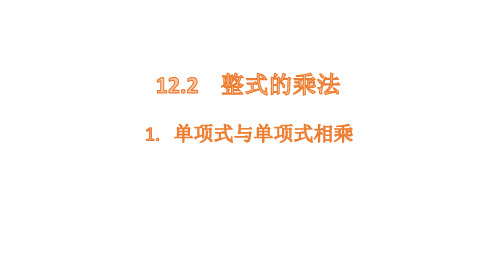 12.2　整式的乘法

1.　单项式与单项式相乘